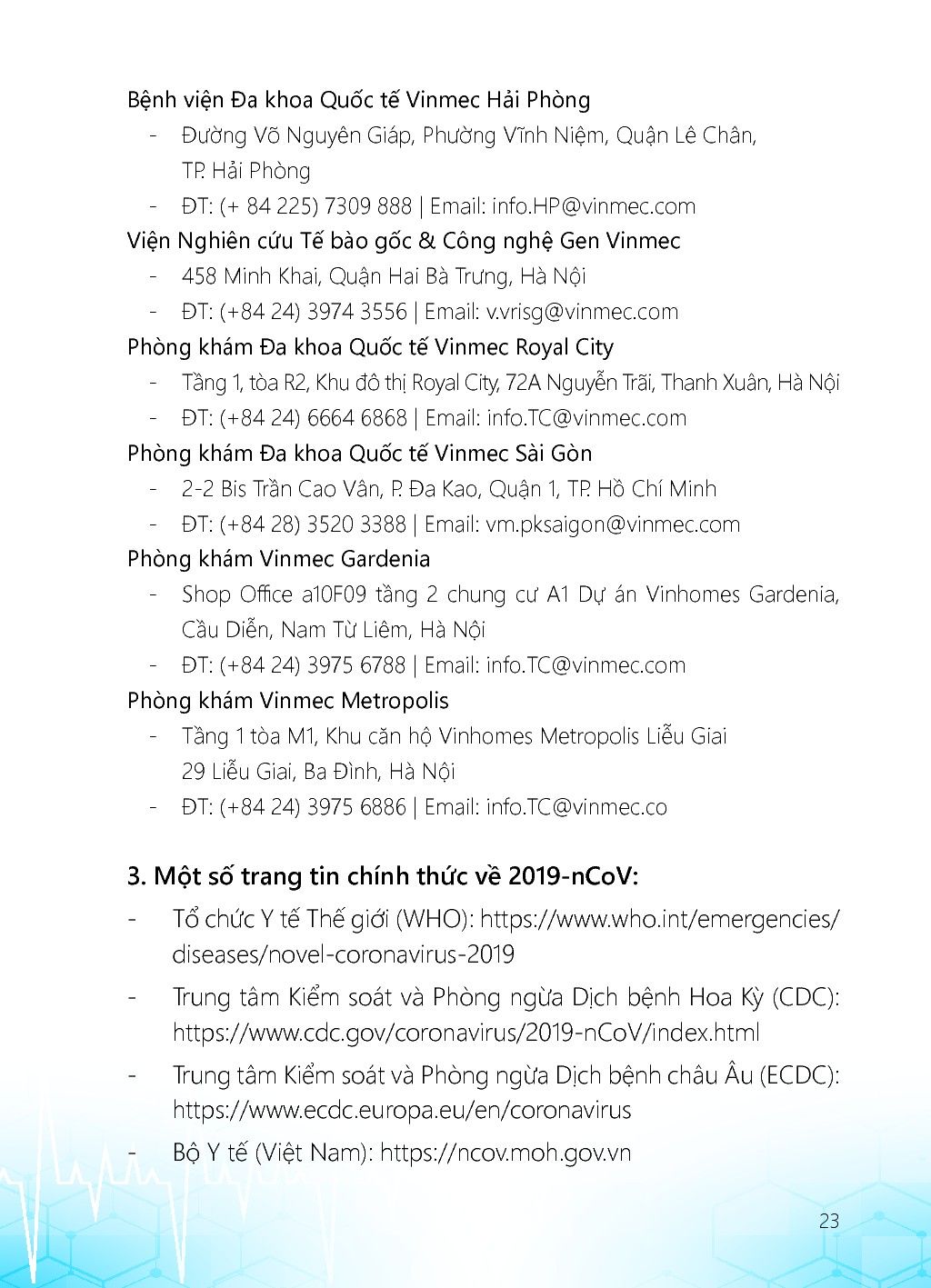 Bệnh viện Đa khoa Quốc tế Vinmec Hải Phòng

- Đường Võ Nguyên Giáp, Phường Vĩnh Niệm, Quận Lê Chân, TP. Hải Phòng
- ĐT: (+ 84 225) 7309 888 | Email: info.HP@vinmec.com

Viện Nghiên cứu Tế bào gốc & Công nghệ Gen Vinmec

- 458 Minh Khai, Quận Hai Bà Trưng, Hà Nội
- ĐT: (+84 24) 3974 3556 | Email: v.vrisg@vinmec.com

Phòng khám Đa khoa Quốc tế Vinmec Royal City

- Tầng 1, tòa R2, Khu đô thị Royal City, 72A Nguyễn Trãi, Thanh Xuân, Hà Nội
- ĐT: (+84 24) 6664 6868 | Email: info.TC@vinmec.com

Phòng khám Đa khoa Quốc tế Vinmec Sài Gòn

- 2-2 Bis Trần Cao Vân, P. Đa Kao, Quận 1, TP. Hồ Chí Minh
- ĐT: (+84 28) 3520 3388 | Email: vm.pksaigon@vinmec.com

Phòng khám Vinmec Gardenia

- Shop Office a10F09 tầng 2 chung cư A1 Dự án Vinhomes Gardenia, Cầu Diễn, Nam Từ Liêm, Hà Nội
- ĐT: (+84 24) 3975 6788 | Email: info.TC@vinmec.com

Phòng khám Vinmec Metropolis

- Tầng 1 tòa M1, Khu căn hộ Vinhomes Metropolis Liễu Giai 29 Liễu Giai, Ba Đình, Hà Nội
- ĐT: (+84 24) 3975 6886 | Email: info.TC@vinmec.co

3. Một số trang tin chính thức về 2019-nCoV:

- Tổ chức Y tế Thế giới (WHO): https://www.who.int/emergencies/diseases/novel-coronavirus-2019
- Trung tâm Kiểm soát và Phòng ngừa Dịch bệnh Hoa Kỳ (CDC): https://www.cdc.gov/coronavirus/2019-nCoV/index.html
- Trung tâm Kiểm soát và Phòng ngừa Dịch bệnh châu Âu (ECDC): https://www.ecdc.europa.eu/en/coronavirus
- Bộ Y tế (Việt Nam): https://ncov.moh.gov.vn

23